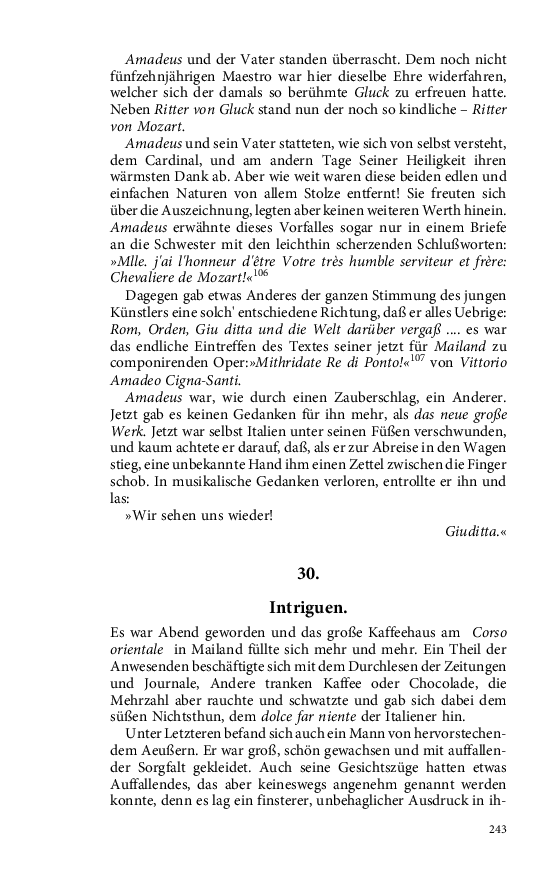 Amadeus und der Vater standen überrascht. Dem noch nicht fünfzehnjährigen Maestro war hier dieselbe Ehre widerfahren, welcher sich der damals so berühmte Gluck zu erfreuen hatte. Neben Ritter von Gluck stand nun der noch so kindliche – Ritter von Mozart.

Amadeus und sein Vater statteten, wie sich von selbst versteht, dem Cardinal, und am andern Tage Seiner Heiligkeit ihren wärmsten Dank ab. Aber wie weit waren diese beiden edlen und einfachen Naturen von allem Stolze entfernt! Sie freuten sich über die Auszeichnung, legten aber keinen weiteren Werth hinein. Amadeus erwähnte dieses Vorfalles sogar nur in einem Briefe an die Schwester mit den leichthin scherzenden Schlußworten: »Mlle. j'ai l'honneur d'être Votre très humble serviteur et frère: Chevaliere de Mozart!«$^{106}$

Dagegen gab etwas Anderes der ganzen Stimmung des jungen Künstlers eine solch' entschiedene Richtung, daß er alles Uebrige: Rom, Orden, Giu ditta und die Welt darüber vergaß .... es war das endliche Eintreffen des Textes seiner jetzt für Mailand zu componirenden Oper:»Mithridate Re di Ponto!«$^{107}$ von Vittorio Amadeo Cigna-Santi.

Amadeus war, wie durch einen Zauberschlag, ein Anderer. Jetzt gab es keinen Gedanken für ihn mehr, als das neue große Werk. Jetzt war selbst Italien unter seinen Füßen verschwunden, und kaum achtete er darauf, daß, als er zur Abreise in den Wagen stieg, eine unbekannte Hand ihm einen Zettel zwischen die Finger schob. In musikalische Gedanken verloren, entrollte er ihn und las:

»Wir sehen uns wieder!

Giuditta.«

30.

Intriguen.

Es war Abend geworden und das große Kaffeehaus am Corso orientale in Mailand füllte sich mehr und mehr. Ein Theil der Anwesenden beschäftigte sich mit dem Durchlesen der Zeitungen und Journale, Andere tranken Kaffee oder Chocolade, die Mehrzahl aber rauchte und schwatzte und gab sich dabei dem süßen Nichtsthun, dem dolce far niente der Italiener hin.

Unter Letzteren befand sich auch ein Mann von hervorstechendem Aeußern. Er war groß, schön gewachsen und mit auffallender Sorgfalt gekleidet. Auch seine Gesichtszüge hatten etwas Auffallendes, das aber keineswegs angenehm genannt werden konnte, denn es lag ein finsterer, unbehaglicher Ausdruck in ih-

243